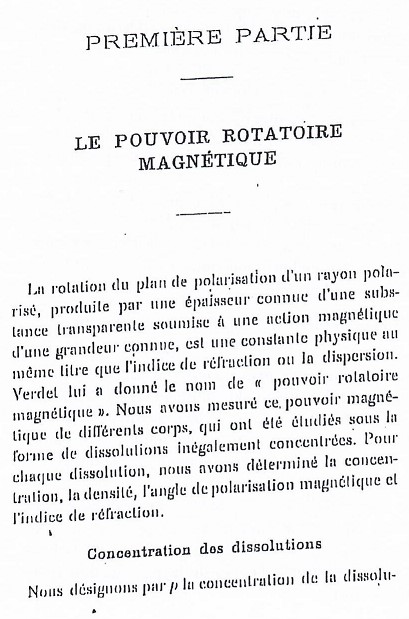 PREMIÈRE PARTIE

LE POUVOIR ROTATOIRE MAGNÉTIQUE

La rotation du plan de polarisation d'un rayon polarisé, produite par une épaisseur connue d'une substance transparente soumise à une action magnétique d'une grandeur connue, est une constante physique au même titre que l'indice de réfraction ou la dispersion. Verdet lui a donné le nom de « pouvoir rotatoire magnétique ». Nous avons mesuré ce pouvoir magnétique de différents corps, qui ont été étudiés sous la forme de dissolutions inégalement concentrées. Pour chaque dissolution, nous avons déterminé la concentration, la densité, l'angle de polarisation magnétique et l'indice de réfraction.

Concentration des dissolutions

Nous désignons par $p$ la concentration de la dissolu-